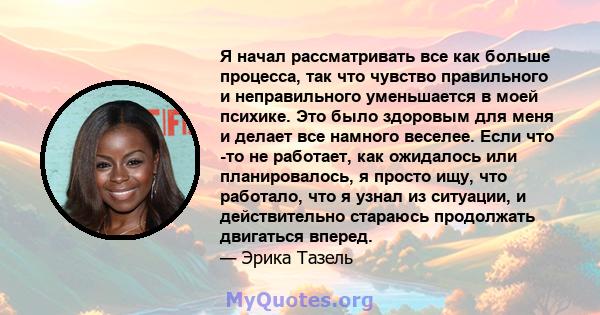 Я начал рассматривать все как больше процесса, так что чувство правильного и неправильного уменьшается в моей психике. Это было здоровым для меня и делает все намного веселее. Если что -то не работает, как ожидалось или планировалось, я просто ищу, что работало, что я узнал из ситуации, и действительно стараюсь продолжать двигаться вперед.
— Эрика Тазель

MyQuotes.org